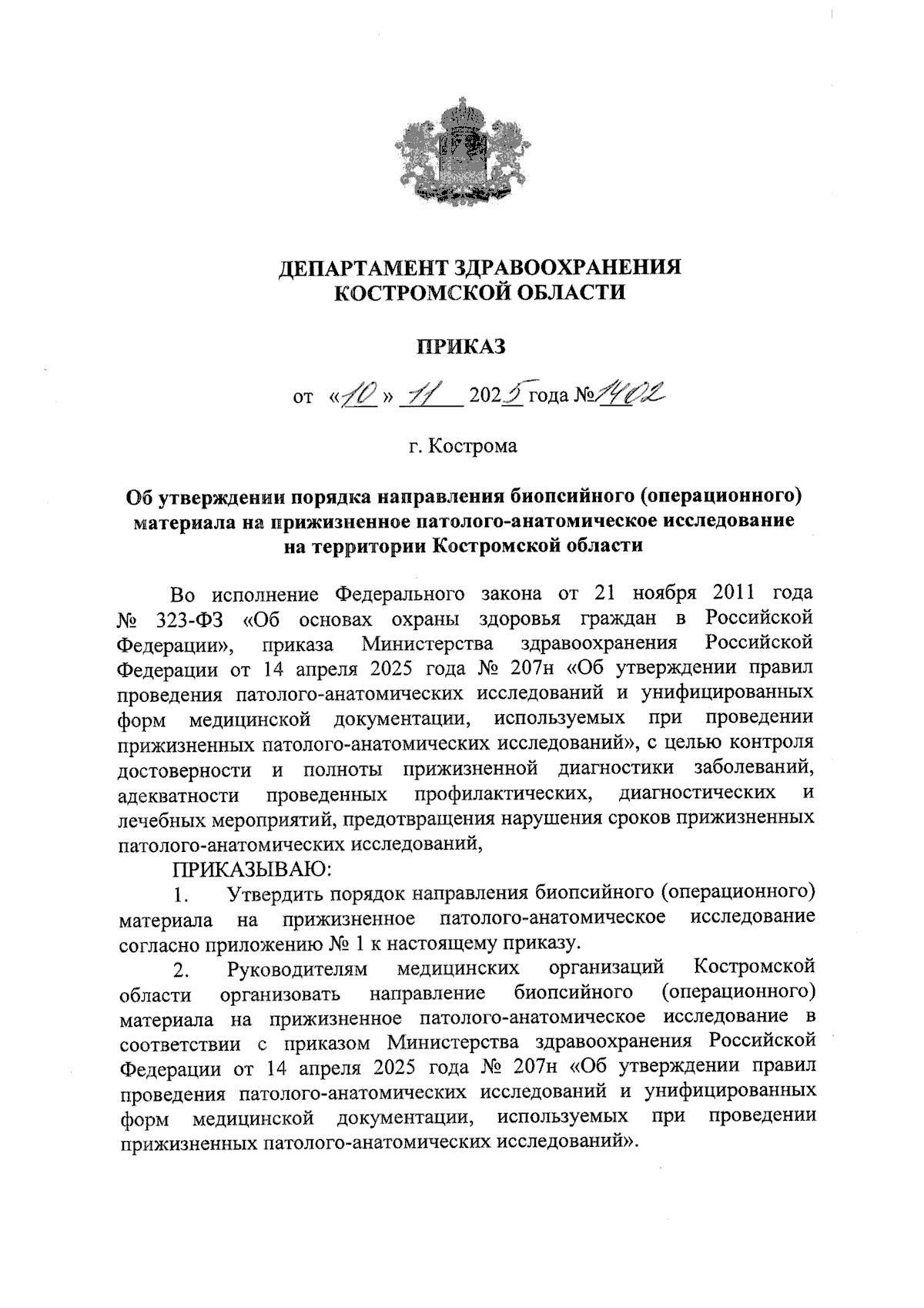 ДЕПАРТАМЕНТ ЗДРАВООХРАНЕНИЯ
КОСТРОМСКОЙ ОБЛАСТИ

ПРИКАЗ

от «10» 11 2025 года №1402

г. Кострома

Об утверждении порядка направления биопсийного (операционного) материала на прижизненное патолого-анатомическое исследование на территории Костромской области

Во исполнение Федерального закона от 21 ноября 2011 года № 323-ФЗ «Об основах охраны здоровья граждан в Российской Федерации», приказа Министерства здравоохранения Российской Федерации от 14 апреля 2025 года № 207н «Об утверждении правил проведения патолого-анатомических исследований и унифицированных форм медицинской документации, используемых при проведении прижизненных патолого-анатомических исследований», с целью контроля достоверности и полноты прижизненной диагностики заболеваний, адекватности проведенных профилактических, диагностических и лечебных мероприятий, предотвращения нарушения сроков прижизненных патолого-анатомических исследований,

ПРИКАЗЫВАЮ:

1. Утвердить порядок направления биопсийного (операционного) материала на прижизненное патолого-анатомическое исследование согласно приложению № 1 к настоящему приказу.

2. Руководителям медицинских организаций Костромской области организовать направление биопсийного (операционного) материала на прижизненное патолого-анатомическое исследование в соответствии с приказом Министерства здравоохранения Российской Федерации от 14 апреля 2025 года № 207н «Об утверждении правил проведения патолого-анатомических исследований и унифицированных форм медицинской документации, используемых при проведении прижизненных патолого-анатомических исследований».